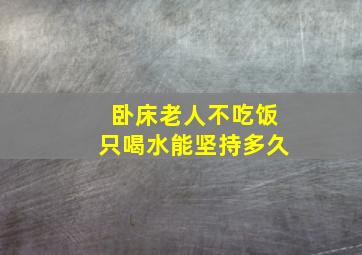 卧床老人不吃饭
只喝水能坚持多久